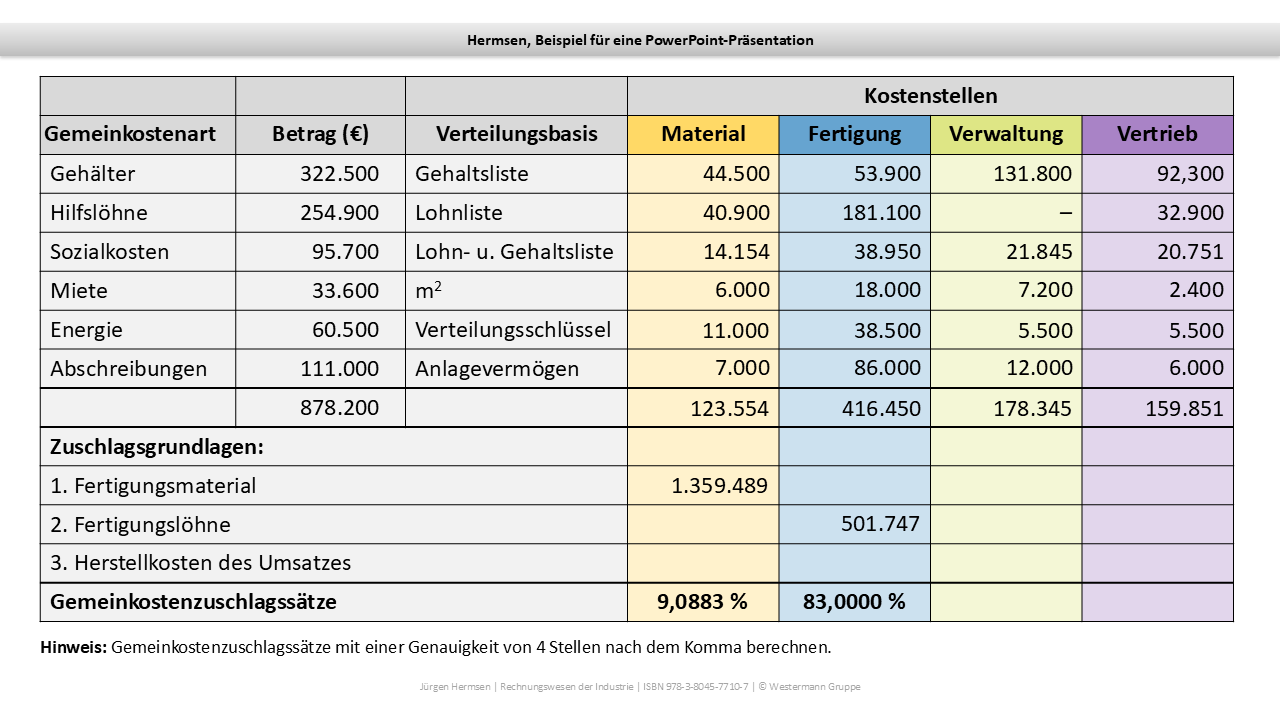 Hermsen, Beispiel für eine PowerPoint-Präsentation

| | | | Kostenstellen | | | |
|---|---|---|---|---|---|---|
| Gemeinkostenart | Betrag (€) | Verteilungsbasis | Material | Fertigung | Verwaltung | Vertrieb |
| Gehälter | 322.500 | Gehaltsliste | 44.500 | 53.900 | 131.800 | 92,300 |
| Hilfslöhne | 254.900 | Lohnliste | 40.900 | 181.100 | – | 32.900 |
| Sozialkosten | 95.700 | Lohn- u. Gehaltsliste | 14.154 | 38.950 | 21.845 | 20.751 |
| Miete | 33.600 | $m^2$ | 6.000 | 18.000 | 7.200 | 2.400 |
| Energie | 60.500 | Verteilungsschlüssel | 11.000 | 38.500 | 5.500 | 5.500 |
| Abschreibungen | 111.000 | Anlagevermögen | 7.000 | 86.000 | 12.000 | 6.000 |
| | 878.200 | | 123.554 | 416.450 | 178.345 | 159.851 |
| Zuschlagsgrundlagen: | | | | | | |
| 1. Fertigungsmaterial | | | 1.359.489 | | | |
| 2. Fertigungslöhne | | | | 501.747 | | |
| 3. Herstellkosten des Umsatzes | | | | | | |
| Gemeinkostenzuschlagssätze | | | 9,0883 % | 83,0000 % | | |

Hinweis: Gemeinkostenzuschlagssätze mit einer Genauigkeit von 4 Stellen nach dem Komma berechnen.

Jürgen Hermsen | Rechnungswesen der Industrie | ISBN 978-3-8045-7710-7 | © Westermann Gruppe